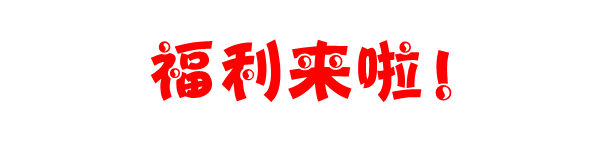 福利来啦！